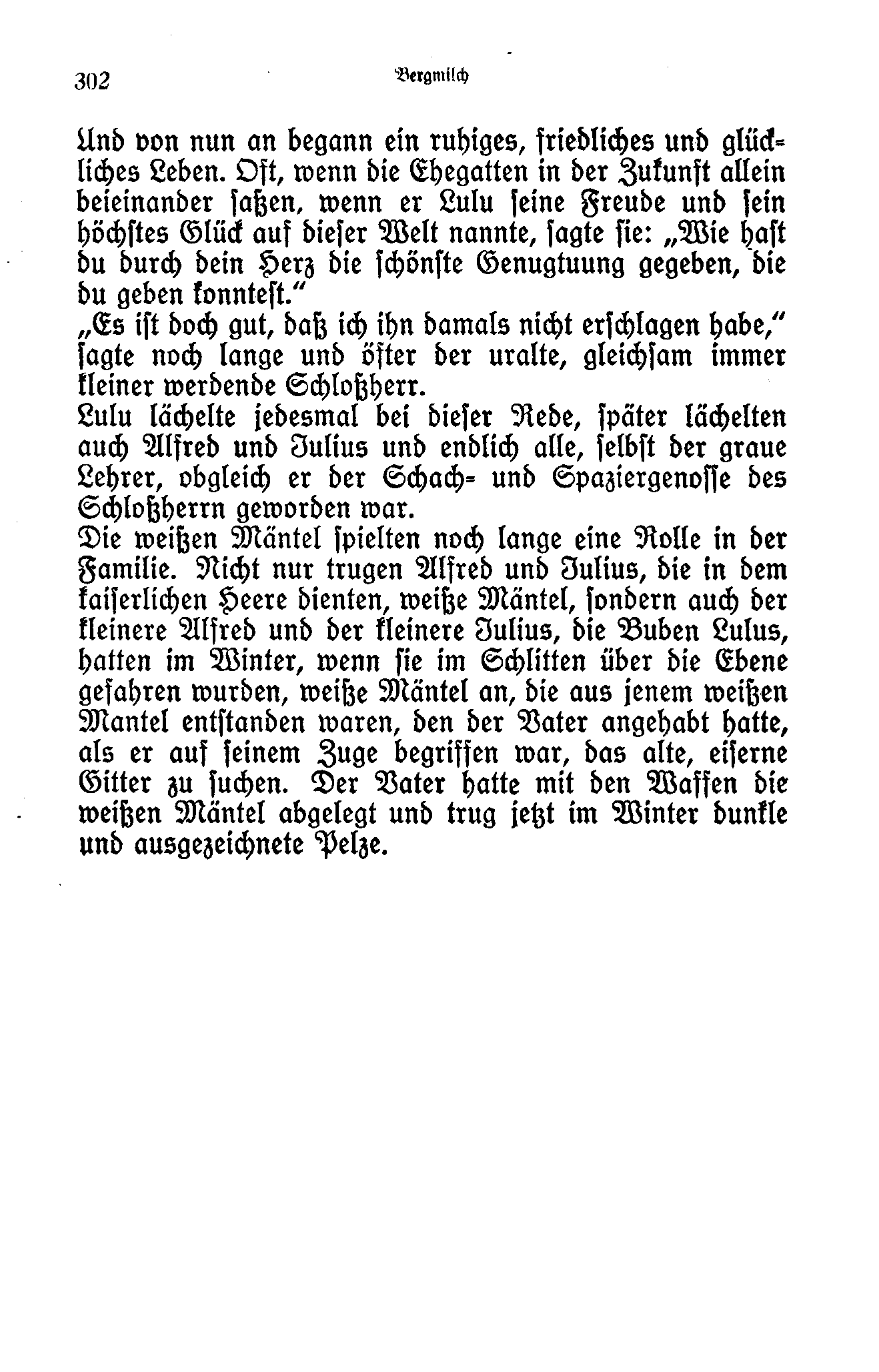 302 Bergmilch

Und von nun an begann ein ruhiges, friedliches und glückliches Leben. Oft, wenn die Ehegatten in der Zukunft allein beieinander saßen, wenn er Lulu seine Freude und sein höchstes Glück auf dieser Welt nannte, sagte sie: „Wie hast du durch dein Herz die schönste Genugtuung gegeben, die du geben konntest."

„Es ist doch gut, daß ich ihn damals nicht erschlagen habe," sagte noch lange und öfter der uralte, gleichsam immer kleiner werdende Schloßherr.

Lulu lächelte jedesmal bei dieser Rede, später lächelten auch Alfred und Julius und endlich alle, selbst der graue Lehrer, obgleich er der Schach- und Spaziergenosse des Schloßherrn geworden war.

Die weißen Mäntel spielten noch lange eine Rolle in der Familie. Nicht nur trugen Alfred und Julius, die in dem kaiserlichen Heere dienten, weiße Mäntel, sondern auch der kleinere Alfred und der kleinere Julius, die Buben Lulus, hatten im Winter, wenn sie im Schlitten über die Ebene gefahren wurden, weiße Mäntel an, die aus jenem weißen Mantel entstanden waren, den der Vater angehabt hatte, als er auf seinem Zuge begriffen war, das alte, eiserne Gitter zu suchen. Der Vater hatte mit den Waffen die weißen Mäntel abgelegt und trug jetzt im Winter dunkle und ausgezeichnete Pelze.